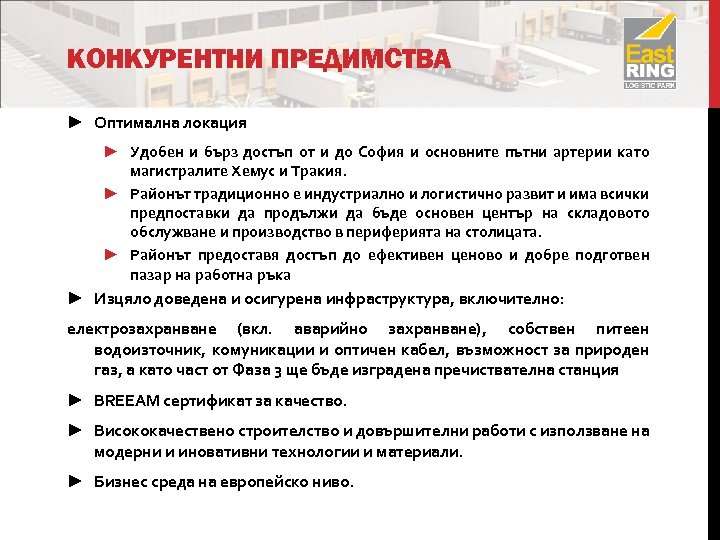 КОНКУРЕНТНИ ПРЕДИМСТВА

East RING
LOGISTIC PARK

► Оптимална локация

► Удобен и бърз достъп от и до София и основните пътни артерии като магистралите Хемус и Тракия.

► Районът традиционно е индустриално и логистично развит и има всички предпоставки да продължи да бъде основен център на складовото обслужване и производство в периферията на столицата.

► Районът предоставя достъп до ефективен ценово и добре подготвен пазар на работна ръка

► Изцяло доведена и осигурена инфраструктура, включително:

електрозахранване (вкл. аварийно захранване), собствен питеен водоизточник, комуникации и оптичен кабел, възможност за природен газ, а като част от Фаза 3 ще бъде изградена пречиствателна станция

► BREEAM сертификат за качество.

► Висококачествено строителство и довършителни работи с използване на модерни и иновативни технологии и материали.

► Бизнес среда на европейско ниво.